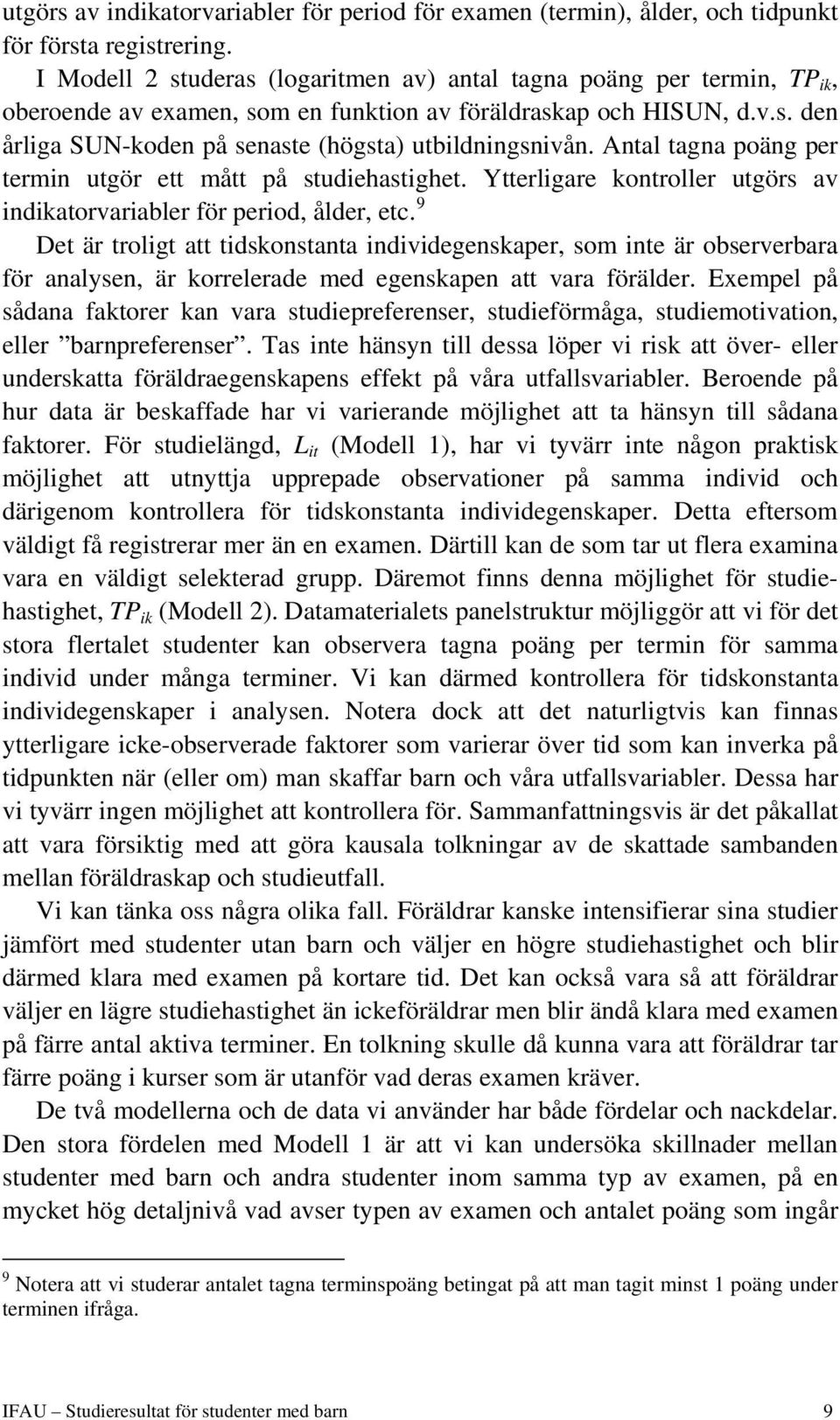 utgörs av indikatorvariabler för period för examen (termin), ålder, och tidpunkt för första registrering.

I Modell 2 studeras (logaritmen av) antal tagna poäng per termin, $TP_{ik}$, oberoende av examen, som en funktion av föräldraskap och HISUN, d.v.s. den årliga SUN-koden på senaste (högsta) utbildningsnivån. Antal tagna poäng per termin utgör ett mått på studiehastighet. Ytterligare kontroller utgörs av indikatorvariabler för period, ålder, etc.$^9$

Det är troligt att tidskonstanta individegenskaper, som inte är observerbara för analysen, är korrelerade med egenskapen att vara förälder. Exempel på sådana faktorer kan vara studiepreferenser, studieförmåga, studiemotivation, eller ”barnpreferenser”. Tas inte hänsyn till dessa löper vi risk att över- eller underskatta föräldraegenskapens effekt på våra utfallsvariabler. Beroende på hur data är beskaffade har vi varierande möjlighet att ta hänsyn till sådana faktorer. För studielängd, $L_{it}$ (Modell 1), har vi tyvärr inte någon praktisk möjlighet att utnyttja upprepade observationer på samma individ och därigenom kontrollera för tidskonstanta individegenskaper. Detta eftersom väldigt få registrerar mer än en examen. Därtill kan de som tar ut flera examina vara en väldigt selekterad grupp. Däremot finns denna möjlighet för studiehastighet, $TP_{ik}$ (Modell 2). Datamaterialets panelstruktur möjliggör att vi för det stora flertalet studenter kan observera tagna poäng per termin för samma individ under många terminer. Vi kan därmed kontrollera för tidskonstanta individegenskaper i analysen. Notera dock att det naturligtvis kan finnas ytterligare icke-observerade faktorer som varierar över tid som kan inverka på tidpunkten när (eller om) man skaffar barn och våra utfallsvariabler. Dessa har vi tyvärr ingen möjlighet att kontrollera för. Sammanfattningsvis är det påkallat att vara försiktig med att göra kausala tolkningar av de skattade sambanden mellan föräldraskap och studieutfall.

Vi kan tänka oss några olika fall. Föräldrar kanske intensifierar sina studier jämfört med studenter utan barn och väljer en högre studiehastighet och blir därmed klara med examen på kortare tid. Det kan också vara så att föräldrar väljer en lägre studiehastighet än ickeföräldrar men blir ändå klara med examen på färre antal aktiva terminer. En tolkning skulle då kunna vara att föräldrar tar färre poäng i kurser som är utanför vad deras examen kräver.

De två modellerna och de data vi använder har både fördelar och nackdelar. Den stora fördelen med Modell 1 är att vi kan undersöka skillnader mellan studenter med barn och andra studenter inom samma typ av examen, på en mycket hög detaljnivå vad avser typen av examen och antalet poäng som ingår

$^9$ Notera att vi studerar antalet tagna terminspoäng betingat på att man tagit minst 1 poäng under terminen ifråga.

IFAU – Studieresultat för studenter med barn 9